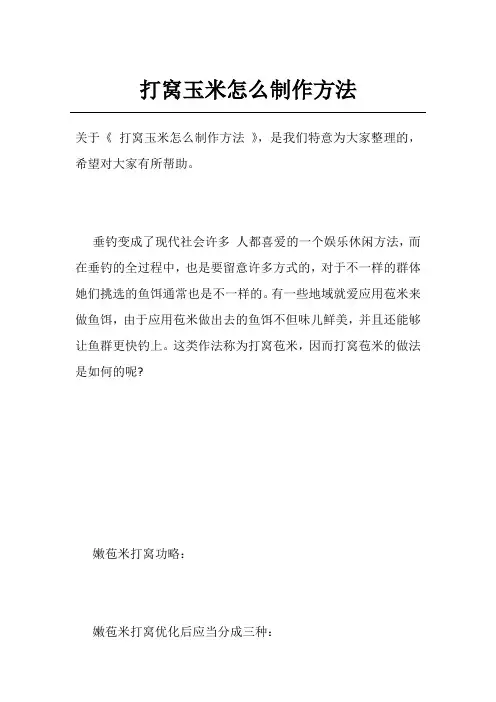 打窝玉米怎么制作方法

关于《 打窝玉米怎么制作方法 》，是我们特意为大家整理的，希望对大家有所帮助。

垂钓变成了现代社会许多 人都喜爱的一个娱乐休闲方法，而在垂钓的全过程中，也是要留意许多方式的，对于不一样的群体她们挑选的鱼饵通常也是不一样的。有一些地域就爱应用苞米来做鱼饵，由于应用苞米做出去的鱼饵不但味儿鲜美，并且还能够让鱼群更快钓上。这类作法称为打窝苞米，因而打窝苞米的做法是如何的呢?

嫩苞米打窝功略：

嫩苞米打窝优化后应当分成三种：